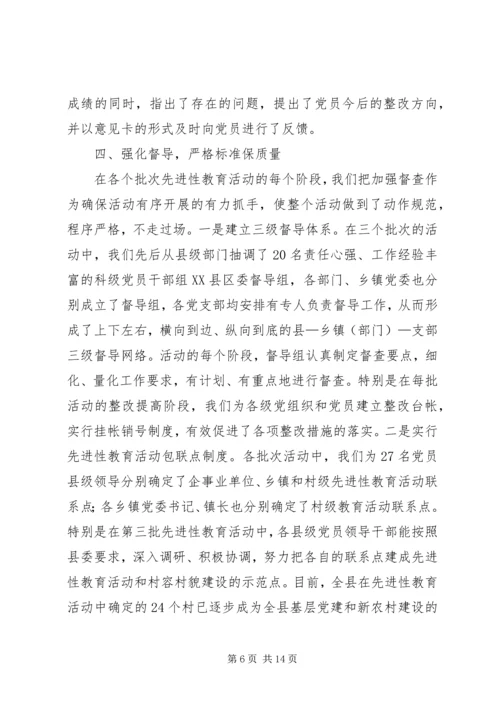 成绩的同时，指出了存在的问题，提出了党员今后的整改方向，并以意见卡的形式及时向党员进行了反馈。

四、强化督导，严格标准保质量

在各个批次先进性教育活动的每个阶段，我们把加强督查作为确保活动有序开展的有力抓手，使整个活动做到了动作规范，程序严格，不走过场。一是建立三级督导体系。在三个批次的活动中，我们先后从县级部门抽调了20名责任心强、工作经验丰富的科级党员干部组XX县区委督导组，各部门、乡镇党委也分别成立了督导组，各党支部均安排有专人负责督导工作，从而形成了上下左右，横向到边、纵向到底的县—乡镇（部门）—支部三级督导网络。活动的每个阶段，督导组认真制定督查要点，细化、量化工作要求，有计划、有重点地进行督查。特别是在每批活动的整改提高阶段，我们为各级党组织和党员建立整改台帐，实行挂帐销号制度，有效促进了各项整改措施的落实。二是实行先进性教育活动包联点制度。各批次活动中，我们为27名党员县级领导分别确定了企事业单位、乡镇和村级先进性教育活动联系点；各乡镇党委书记、镇长也分别确定了村级教育活动联系点。特别是在第三批先进性教育活动中，各县级党员领导干部能按照县委要求，深入调研、积极协调，努力把各自的联系点建成先进性教育活动和村容村貌建设的示范点。目前，全县在先进性教育活动中确定的24个村已逐步成为全县基层党建和新农村建设的

第6页 共14页